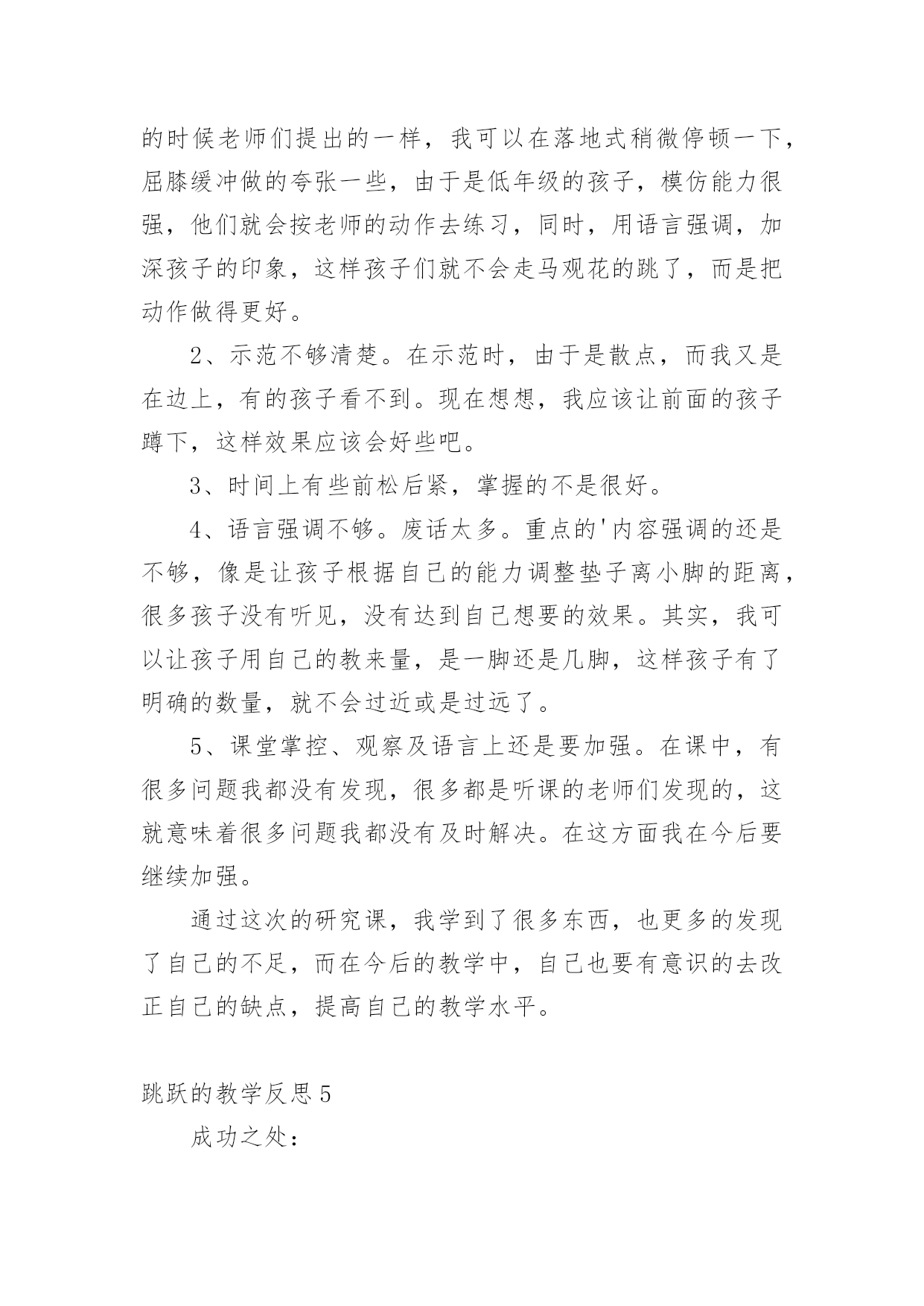 的时候老师们提出的一样，我可以在落地式稍微停顿一下，屈膝缓冲做的夸张一些，由于是低年级的孩子，模仿能力很强，他们就会按老师的动作去练习，同时，用语言强调，加深孩子的印象，这样孩子们就不会走马观花的跳了，而是把动作做得更好。

2、示范不够清楚。在示范时，由于是散点，而我又是在边上，有的孩子看不到。现在想想，我应该让前面的孩子蹲下，这样效果应该会好些吧。

3、时间上有些前松后紧，掌握的不是很好。

4、语言强调不够。废话太多。重点的'内容强调的还是不够，像是让孩子根据自己的能力调整垫子离小脚的距离，很多孩子没有听见，没有达到自己想要的效果。其实，我可以让孩子用自己的教来量，是一脚还是几脚，这样孩子有了明确的数量，就不会过近或是过远了。

5、课堂掌控、观察及语言上还是要加强。在课中，有很多问题我都没有发现，很多都是听课的老师们发现的，这就意味着很多问题我都没有及时解决。在这方面我在今后要继续加强。

通过这次的研究课，我学到了很多东西，也更多的发现了自己的不足，而在今后的教学中，自己也要有意识的去改正自己的缺点，提高自己的教学水平。

跳跃的教学反思5

成功之处：